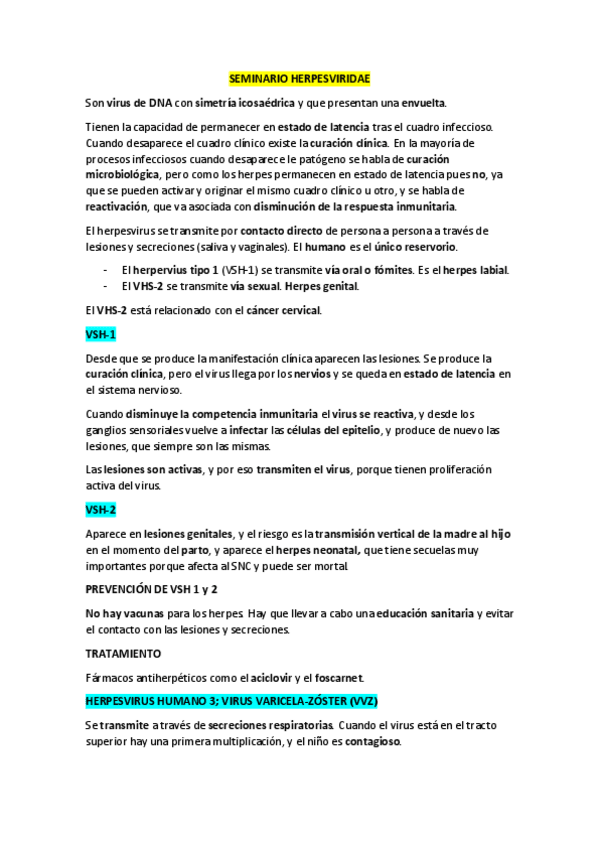 SEMINARIO HERPESVIRIDAE

Son virus de DNA con simetría icosaédrica y que presentan una envuelta.

Tienen la capacidad de permanecer en estado de latencia tras el cuadro infeccioso. Cuando desaparece el cuadro clínico existe la curación clínica. En la mayoría de procesos infecciosos cuando desaparece le patógeno se habla de curación microbiológica, pero como los herpes permanecen en estado de latencia pues no, ya que se pueden activar y originar el mismo cuadro clínico u otro, y se habla de reactivación, que va asociada con disminución de la respuesta inmunitaria.

El herpesvirus se transmite por contacto directo de persona a persona a través de lesiones y secreciones (saliva y vaginales). El humano es el único reservorio.

- El herpervius tipo 1 (VSH-1) se transmite vía oral o fómites. Es el herpes labial.
- El VHS-2 se transmite vía sexual. Herpes genital.

El VHS-2 está relacionado con el cáncer cervical.

VSH-1

Desde que se produce la manifestación clínica aparecen las lesiones. Se produce la curación clínica, pero el virus llega por los nervios y se queda en estado de latencia en el sistema nervioso.

Cuando disminuye la competencia inmunitaria el virus se reactiva, y desde los ganglios sensoriales vuelve a infectar las células del epitelio, y produce de nuevo las lesiones, que siempre son las mismas.

Las lesiones son activas, y por eso transmiten el virus, porque tienen proliferación activa del virus.

VSH-2

Aparece en lesiones genitales, y el riesgo es la transmisión vertical de la madre al hijo en el momento del parto, y aparece el herpes neonatal, que tiene secuelas muy importantes porque afecta al SNC y puede ser mortal.

PREVENCIÓN DE VSH 1 y 2

No hay vacunas para los herpes. Hay que llevar a cabo una educación sanitaria y evitar el contacto con las lesiones y secreciones.

TRATAMIENTO

Fármacos antiherpéticos como el aciclovir y el foscarnet.

HERPESVIRUS HUMANO 3; VIRUS VARICELA-ZÓSTER (VVZ)

Se transmite a través de secreciones respiratorias. Cuando el virus está en el tracto superior hay una primera multiplicación, y el niño es contagioso.